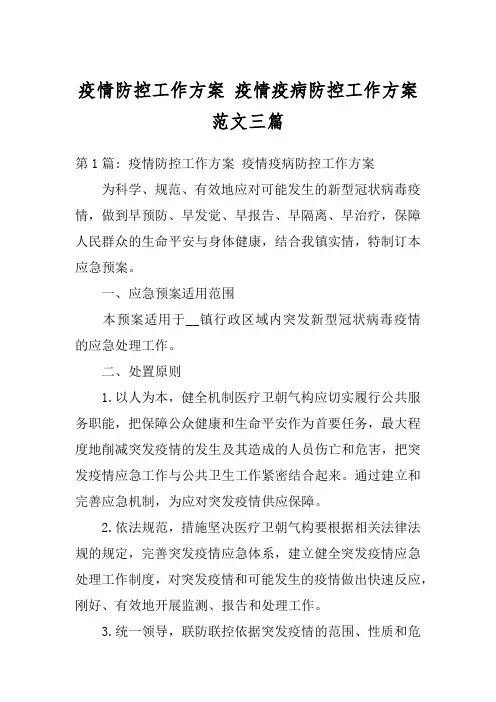 疫情防控工作方案 疫情疫病防控工作方案范文三篇

第1篇：疫情防控工作方案 疫情疫病防控工作方案

为科学、规范、有效地应对可能发生的新型冠状病毒疫情，做到早预防、早发觉、早报告、早隔离、早治疗，保障人民群众的生命平安与身体健康，结合我镇实情，特制订本应急预案。

一、应急预案适用范围

本预案适用于__镇行政区域内突发新型冠状病毒疫情的应急处理工作。

二、处置原则

1.以人为本，健全机制医疗卫朝气构应切实履行公共服务职能，把保障公众健康和生命平安作为首要任务，最大程度地削减突发疫情的发生及其造成的人员伤亡和危害，把突发疫情应急工作与公共卫生工作紧密结合起来。通过建立和完善应急机制，为应对突发疫情供应保障。

2.依法规范，措施坚决医疗卫朝气构要根据相关法律法规的规定，完善突发疫情应急体系，建立健全突发疫情应急处理工作制度，对突发疫情和可能发生的疫情做出快速反应，刚好、有效地开展监测、报告和处理工作。

3.统一领导，联防联控依据突发疫情的范围、性质和危